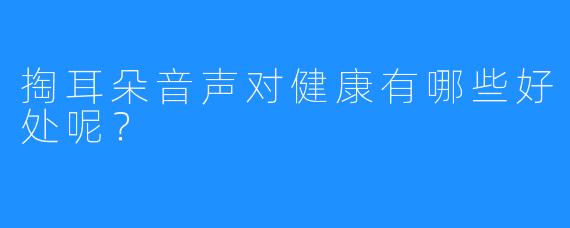 掏耳朵音声对健康有哪些好处呢？